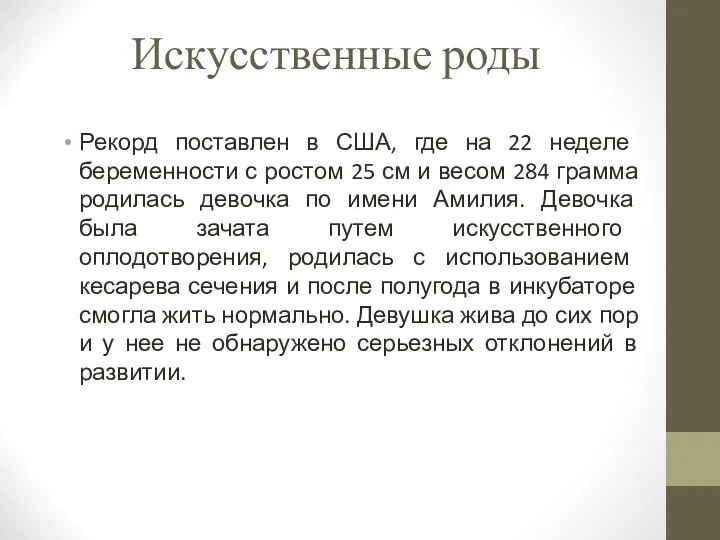 Искусственные роды

• Рекорд поставлен в США, где на 22 неделе беременности с ростом 25 см и весом 284 грамма родилась девочка по имени Амилия. Девочка была зачата путем искусственного оплодотворения, родилась с использованием кесарева сечения и после полугода в инкубаторе смогла жить нормально. Девушка жива до сих пор и у нее не обнаружено серьезных отклонений в развитии.